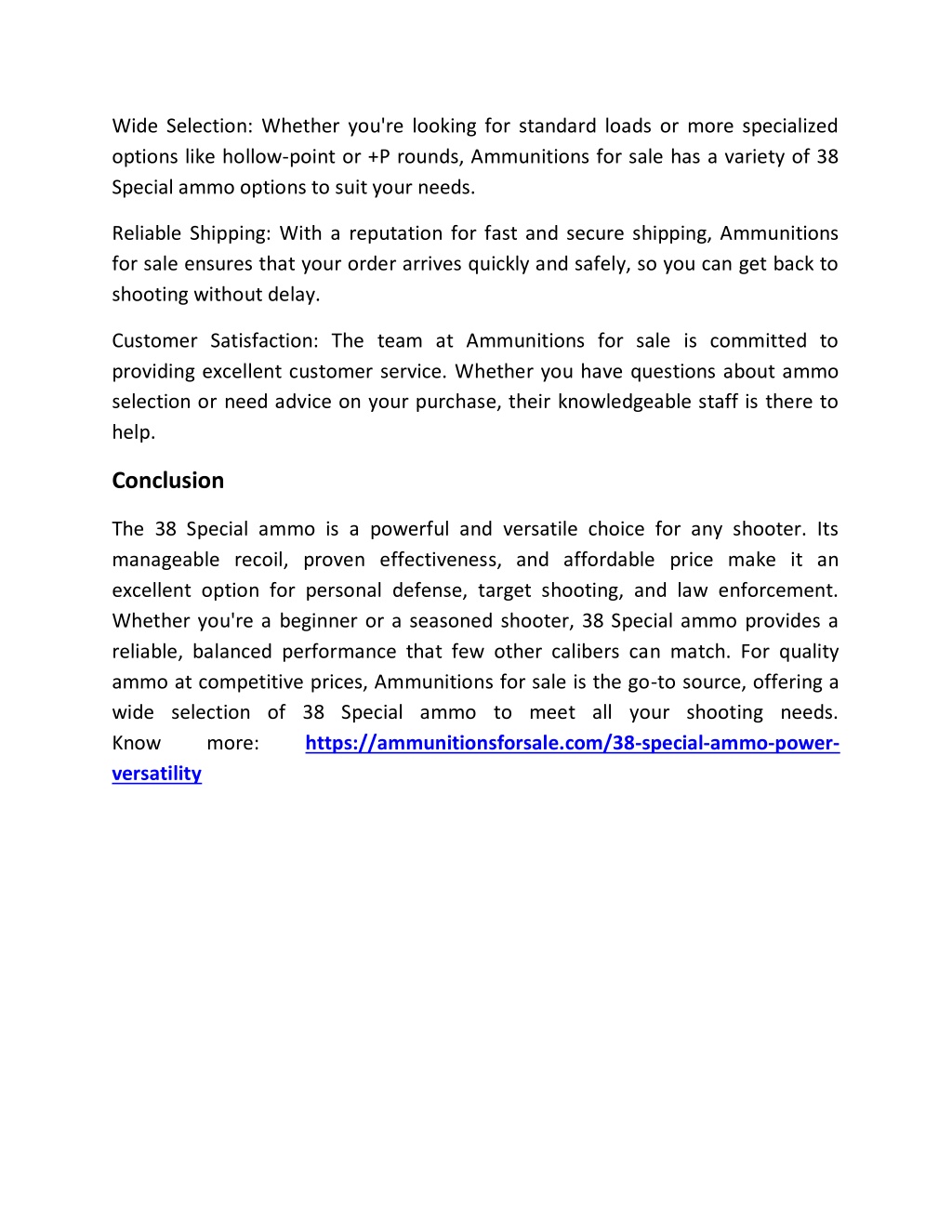 Wide Selection: Whether you're looking for standard loads or more specialized options like hollow-point or +P rounds, Ammunitions for sale has a variety of 38 Special ammo options to suit your needs.

Reliable Shipping: With a reputation for fast and secure shipping, Ammunitions for sale ensures that your order arrives quickly and safely, so you can get back to shooting without delay.

Customer Satisfaction: The team at Ammunitions for sale is committed to providing excellent customer service. Whether you have questions about ammo selection or need advice on your purchase, their knowledgeable staff is there to help.

Conclusion

The 38 Special ammo is a powerful and versatile choice for any shooter. Its manageable recoil, proven effectiveness, and affordable price make it an excellent option for personal defense, target shooting, and law enforcement. Whether you're a beginner or a seasoned shooter, 38 Special ammo provides a reliable, balanced performance that few other calibers can match. For quality ammo at competitive prices, Ammunitions for sale is the go-to source, offering a wide selection of 38 Special ammo to meet all your shooting needs. Know more: https://ammunitionsforsale.com/38-special-ammo-power-versatility